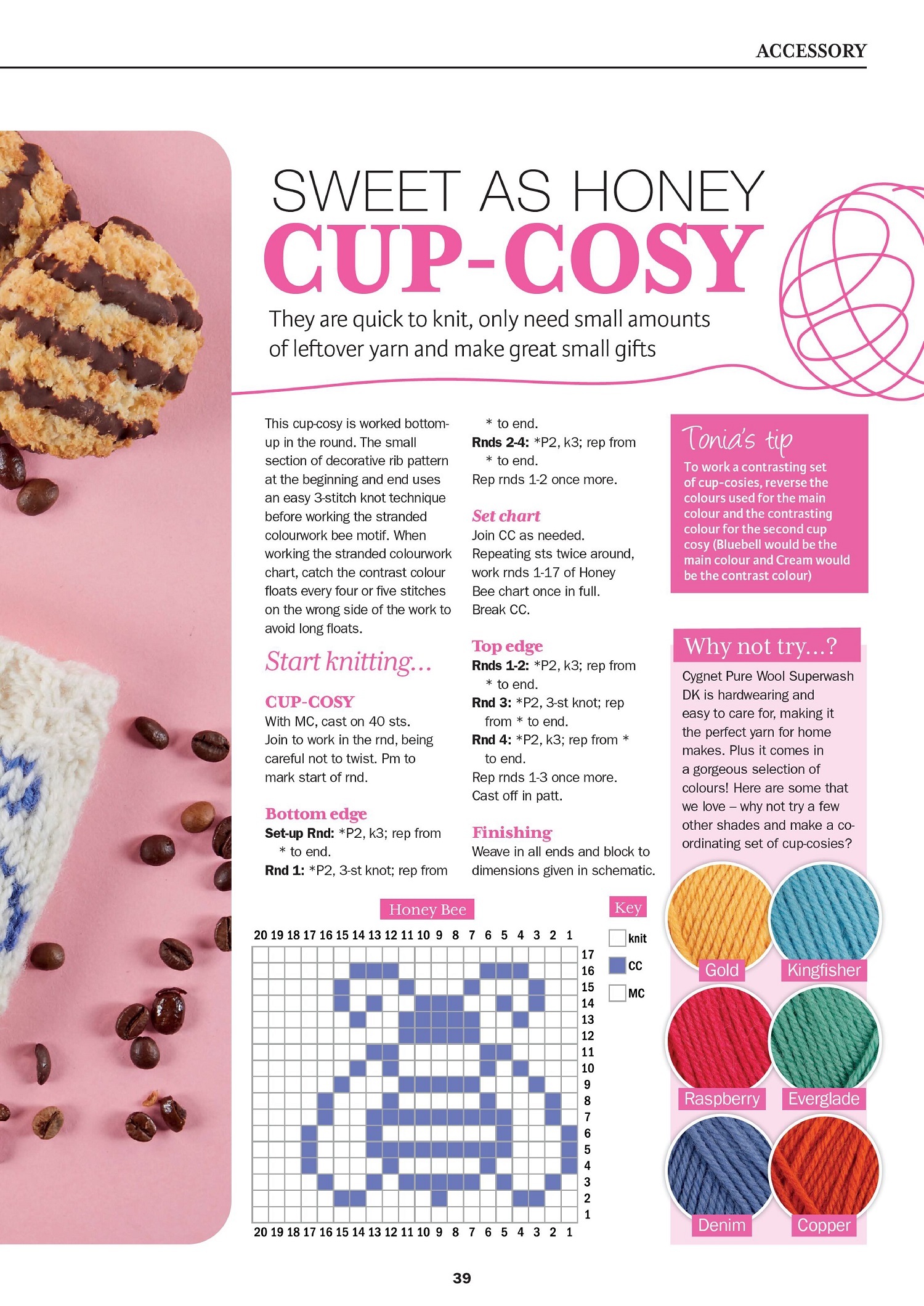 ACCESSORY

SWEET AS HONEY
CUP-COSY

They are quick to knit, only need small amounts of leftover yarn and make great small gifts

This cup-cosy is worked bottom-up in the round. The small section of decorative rib pattern at the beginning and end uses an easy 3-stitch knot technique before working the stranded colourwork bee motif. When working the stranded colourwork chart, catch the contrast colour floats every four or five stitches on the wrong side of the work to avoid long floats.

Start knitting...

CUP-COSY
With MC, cast on 40 sts.
Join to work in the rnd, being careful not to twist. Pm to mark start of rnd.

Bottom edge
Set-up Rnd: *P2, k3; rep from * to end.
Rnd 1: *P2, 3-st knot; rep from * to end.
Rnds 2-4: *P2, k3; rep from * to end.
Rep rnds 1-2 once more.

Set chart
Join CC as needed.
Repeating sts twice around, work rnds 1-17 of Honey Bee chart once in full.
Break CC.

Top edge
Rnds 1-2: *P2, k3; rep from * to end.
Rnd 3: *P2, 3-st knot; rep from * to end.
Rnd 4: *P2, k3; rep from * to end.
Rep rnds 1-3 once more.
Cast off in patt.

Finishing
Weave in all ends and block to dimensions given in schematic.

Tonia's tip
To work a contrasting set of cup-cosies, reverse the colours used for the main colour and the contrasting colour for the second cup cosy (Bluebell would be the main colour and Cream would be the contrast colour)

Why not try...?
Cygnet Pure Wool Superwash DK is hardwearing and easy to care for, making it the perfect yarn for home makes. Plus it comes in a gorgeous selection of colours! Here are some that we love – why not try a few other shades and make a co-ordinating set of cup-cosies?

Gold
Kingfisher
Raspberry
Everglade
Denim
Copper

Honey Bee
20 19 18 17 16 15 14 13 12 11 10 9 8 7 6 5 4 3 2 1
17 16 15 14 13 12 11 10 9 8 7 6 5 4 3 2 1
20 19 18 17 16 15 14 13 12 11 10 9 8 7 6 5 4 3 2 1

Key
knit
CC
MC

39